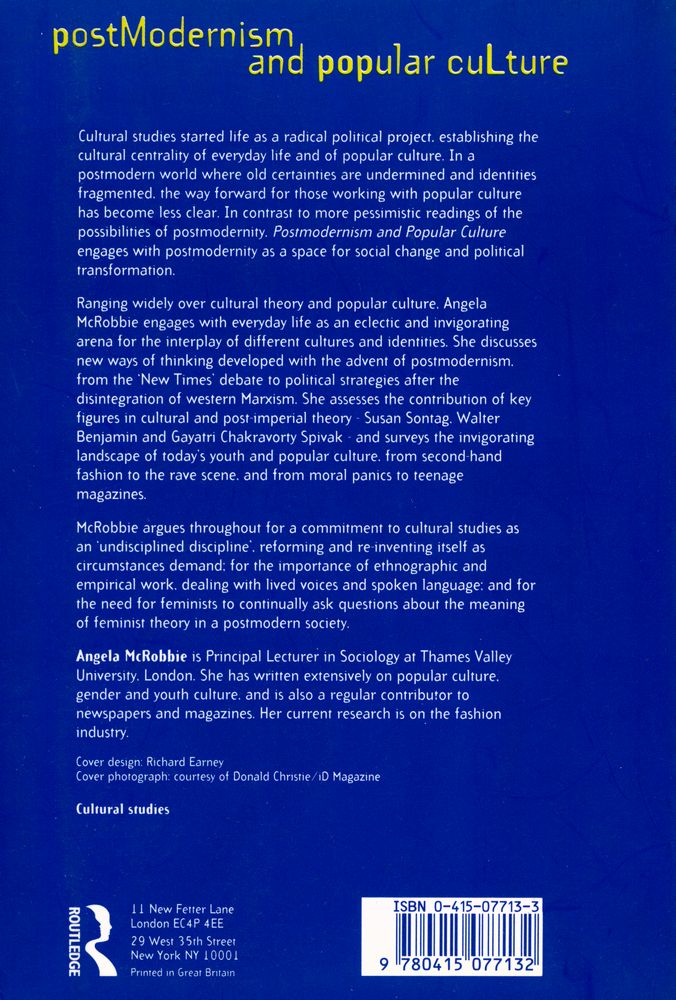 postModernism
and popular cuLture

Cultural studies started life as a radical political project, establishing the cultural centrality of everyday life and of popular culture. In a postmodern world where old certainties are undermined and identities fragmented, the way forward for those working with popular culture has become less clear. In contrast to more pessimistic readings of the possibilities of postmodernity, Postmodernism and Popular Culture engages with postmodernity as a space for social change and political transformation.

Ranging widely over cultural theory and popular culture, Angela McRobbie engages with everyday life as an eclectic and invigorating arena for the interplay of different cultures and identities. She discusses new ways of thinking developed with the advent of postmodernism, from the 'New Times' debate to political strategies after the disintegration of western Marxism. She assesses the contribution of key figures in cultural and post-imperial theory - Susan Sontag, Walter Benjamin and Gayatri Chakravorty Spivak - and surveys the invigorating landscape of today's youth and popular culture, from second-hand fashion to the rave scene, and from moral panics to teenage magazines.

McRobbie argues throughout for a commitment to cultural studies as an 'undisciplined discipline', reforming and re-inventing itself as circumstances demand; for the importance of ethnographic and empirical work, dealing with lived voices and spoken language; and for the need for feminists to continually ask questions about the meaning of feminist theory in a postmodern society.

Angela McRobbie is Principal Lecturer in Sociology at Thames Valley University, London. She has written extensively on popular culture, gender and youth culture, and is also a regular contributor to newspapers and magazines. Her current research is on the fashion industry.

Cover design: Richard Earney
Cover photograph: courtesy of Donald Christie/iD Magazine

Cultural studies

ROUTLEDGE
11 New Fetter Lane
London EC4P 4EE
29 West 35th Street
New York NY 10001
Printed in Great Britain

ISBN 0-415-07713-3
9 780415 077132